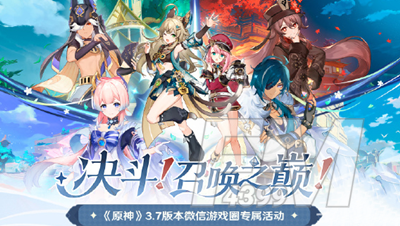 决斗!召唤之巅!

4399

《原神》3.7版本微信游戏圈专属活动